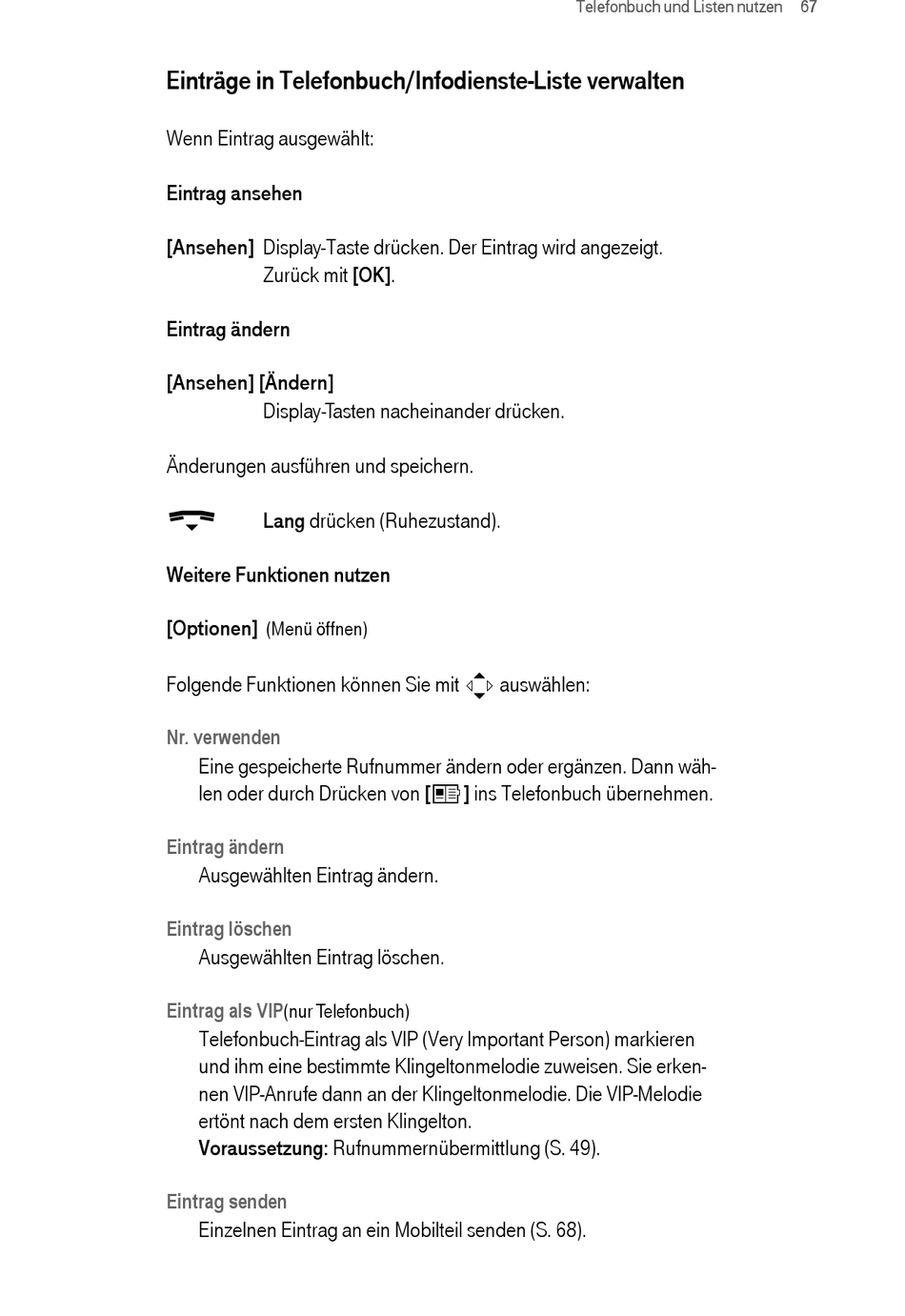 Telefonbuch und Listen nutzen 67

Einträge in Telefonbuch/Infodienste-Liste verwalten

Wenn Eintrag ausgewählt:

Eintrag ansehen

[Ansehen] Display-Taste drücken. Der Eintrag wird angezeigt. Zurück mit [OK].

Eintrag ändern

[Ansehen] [Ändern]
Display-Tasten nacheinander drücken.

Änderungen ausführen und speichern.

Lang drücken (Ruhezustand).

Weitere Funktionen nutzen

[Optionen] (Menü öffnen)

Folgende Funktionen können Sie mit auswählen:

Nr. verwenden
Eine gespeicherte Rufnummer ändern oder ergänzen. Dann wählen oder durch Drücken von [ ] ins Telefonbuch übernehmen.

Eintrag ändern
Ausgewählten Eintrag ändern.

Eintrag löschen
Ausgewählten Eintrag löschen.

Eintrag als VIP(nur Telefonbuch)
Telefonbuch-Eintrag als VIP (Very Important Person) markieren und ihm eine bestimmte Klingeltonmelodie zuweisen. Sie erkennen VIP-Anrufe dann an der Klingeltonmelodie. Die VIP-Melodie ertönt nach dem ersten Klingelton.
Voraussetzung: Rufnummernübermittlung (S. 49).

Eintrag senden
Einzelnen Eintrag an ein Mobilteil senden (S. 68).